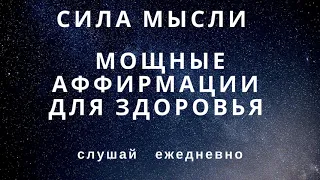 СИЛА МЫСЛИ

МОЩНЫЕ АФФИРМАЦИИ ДЛЯ ЗДОРОВЬЯ

слушай ежедневно